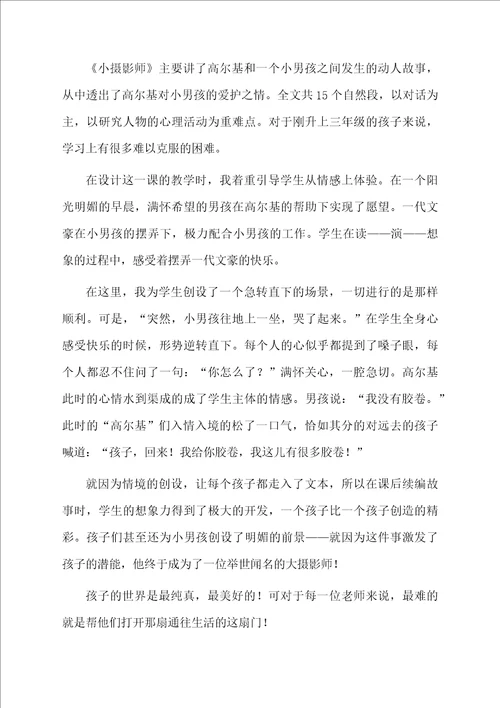 《小摄影师》主要讲了高尔基和一个小男孩之间发生的动人故事，从中透出了高尔基对小男孩的爱护之情。全文共15个自然段，以对话为主，以研究人物的心理活动为重难点。对于刚升上三年级的孩子来说，学习上有很多难以克服的困难。

在设计这一课的教学时，我着重引导学生从情感上体验。在一个阳光明媚的早晨，满怀希望的男孩在高尔基的帮助下实现了愿望。一代文豪在小男孩的摆弄下，极力配合小男孩的工作。学生在读——演——想象的过程中，感受着摆弄一代文豪的快乐。

在这里，我为学生创设了一个急转直下的场景，一切进行的是那样顺利。可是，“突然，小男孩往地上一坐，哭了起来。”在学生全身心感受快乐的时候，形势逆转直下。每个人的心似乎都提到了嗓子眼，每个人都忍不住问了一句：“你怎么了？”满怀关心，一腔急切。高尔基此时的心情水到渠成的成了学生主体的情感。男孩说：“我没有胶卷。”此时的“高尔基”们入情入境的松了一口气，恰如其分的对远去的孩子喊道：“孩子，回来！我给你胶卷，我这儿有很多胶卷！”

就因为情境的创设，让每个孩子都走入了文本，所以在课后续编故事时，学生的想象力得到了极大的开发，一个孩子比一个孩子创造的精彩。孩子们甚至还为小男孩创设了明媚的前景——就因为这件事激发了孩子的潜能，他终于成为了一位举世闻名的大摄影师！

孩子的世界是最纯真，最美好的！可对于每一位老师来说，最难的就是帮他们打开那扇通往生活的这扇门！